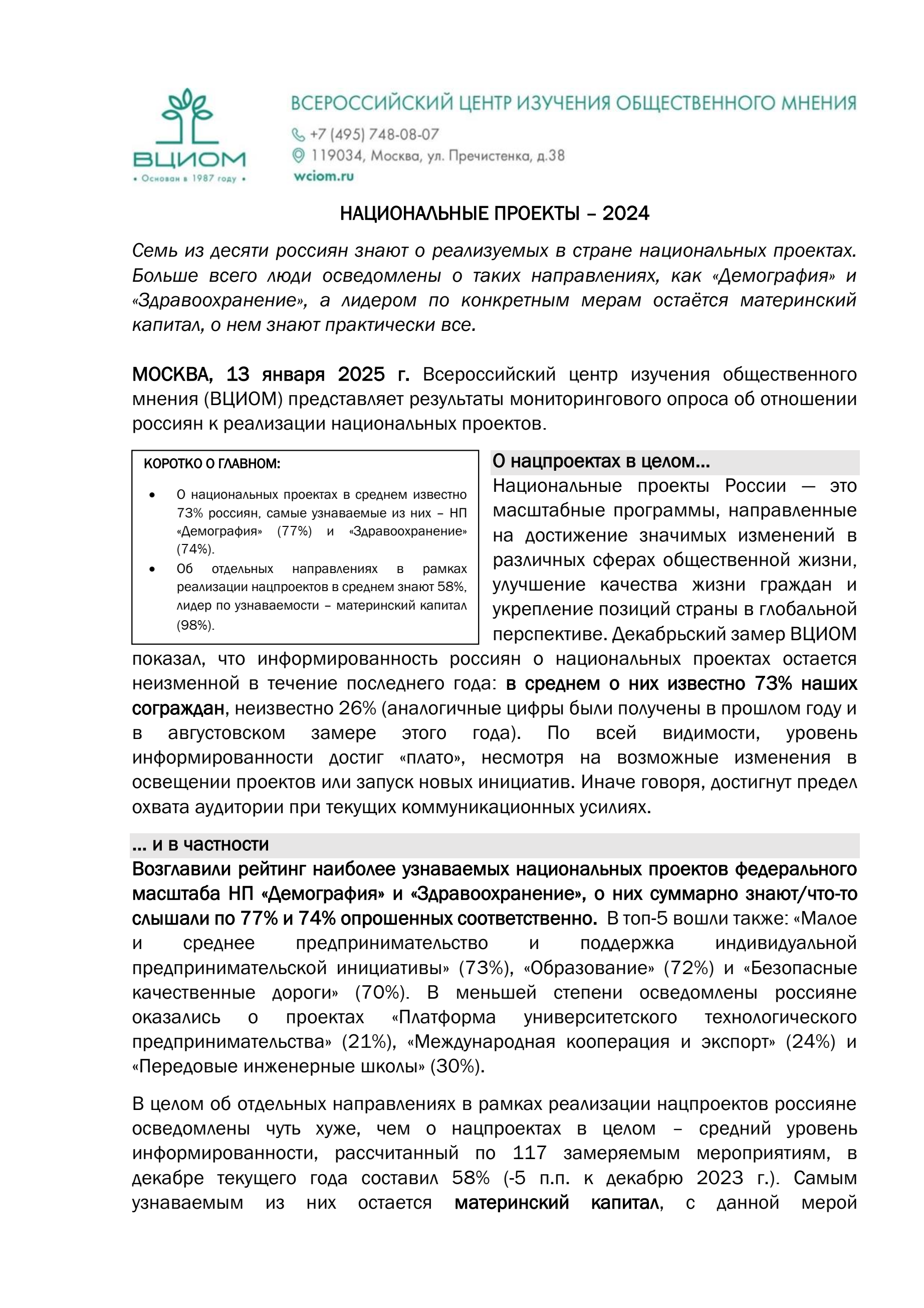 ВЦИОМ
• Основан в 1987 году •

ВСЕРОССИЙСКИЙ ЦЕНТР ИЗУЧЕНИЯ ОБЩЕСТВЕННОГО МНЕНИЯ
+7 (495) 748-08-07
119034, Москва, ул. Пречистенка, д.38
wciom.ru

НАЦИОНАЛЬНЫЕ ПРОЕКТЫ – 2024

Семь из десяти россиян знают о реализуемых в стране национальных проектах. Больше всего люди осведомлены о таких направлениях, как «Демография» и «Здравоохранение», а лидером по конкретным мерам остаётся материнский капитал, о нем знают практически все.

МОСКВА, 13 января 2025 г. Всероссийский центр изучения общественного мнения (ВЦИОМ) представляет результаты мониторингового опроса об отношении россиян к реализации национальных проектов.

КОРОТКО О ГЛАВНОМ:

• О национальных проектах в среднем известно 73% россиян, самые узнаваемые из них – НП «Демография» (77%) и «Здравоохранение» (74%).
• Об отдельных направлениях в рамках реализации нацпроектов в среднем знают 58%, лидер по узнаваемости – материнский капитал (98%).

О нацпроектах в целом…

Национальные проекты России — это масштабные программы, направленные на достижение значимых изменений в различных сферах общественной жизни, улучшение качества жизни граждан и укрепление позиций страны в глобальной перспективе. Декабрьский замер ВЦИОМ показал, что информированность россиян о национальных проектах остается неизменной в течение последнего года: в среднем о них известно 73% наших сограждан, неизвестно 26% (аналогичные цифры были получены в прошлом году и в августовском замере этого года). По всей видимости, уровень информированности достиг «плато», несмотря на возможные изменения в освещении проектов или запуск новых инициатив. Иначе говоря, достигнут предел охвата аудитории при текущих коммуникационных усилиях.

… и в частности

Возглавили рейтинг наиболее узнаваемых национальных проектов федерального масштаба НП «Демография» и «Здравоохранение», о них суммарно знают/что-то слышали по 77% и 74% опрошенных соответственно. В топ-5 вошли также: «Малое и среднее предпринимательство и поддержка индивидуальной предпринимательской инициативы» (73%), «Образование» (72%) и «Безопасные качественные дороги» (70%). В меньшей степени осведомлены россияне оказались о проектах «Платформа университетского технологического предпринимательства» (21%), «Международная кооперация и экспорт» (24%) и «Передовые инженерные школы» (30%).

В целом об отдельных направлениях в рамках реализации нацпроектов россияне осведомлены чуть хуже, чем о нацпроектах в целом – средний уровень информированности, рассчитанный по 117 замеряемым мероприятиям, в декабре текущего года составил 58% (-5 п.п. к декабрю 2023 г.). Самым узнаваемым из них остается материнский капитал, с данной мерой